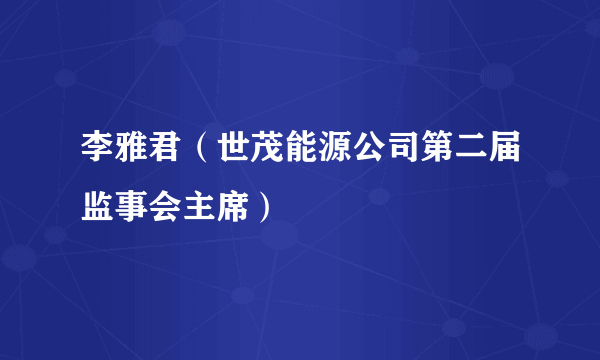 李雅君（世茂能源公司第二届监事会主席）